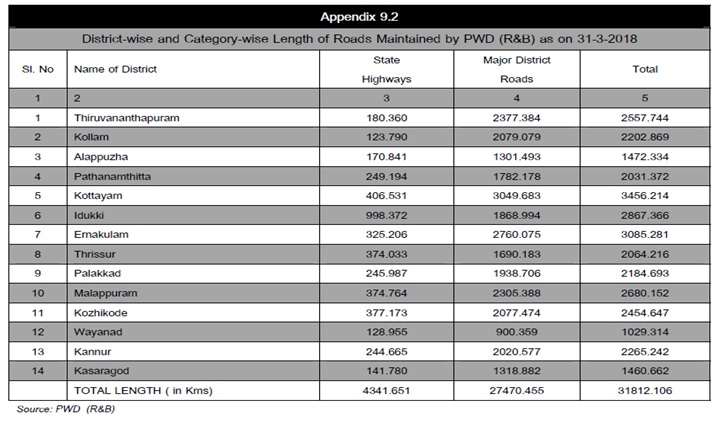 Appendix 9.2

District-wise and Category-wise Length of Roads Maintained by PWD (R&B) as on 31-3-2018

| Sl. No | Name of District | State Highways | Major District Roads | Total |
|---|---|---|---|---|
| 1 | 2 | 3 | 4 | 5 |
| 1 | Thiruvananthapuram | 180.360 | 2377.384 | 2557.744 |
| 2 | Kollam | 123.790 | 2079.079 | 2202.869 |
| 3 | Alappuzha | 170.841 | 1301.493 | 1472.334 |
| 4 | Pathanamthitta | 249.194 | 1782.178 | 2031.372 |
| 5 | Kottayam | 406.531 | 3049.683 | 3456.214 |
| 6 | Idukki | 998.372 | 1868.994 | 2867.366 |
| 7 | Ernakulam | 325.206 | 2760.075 | 3085.281 |
| 8 | Thrissur | 374.033 | 1690.183 | 2064.216 |
| 9 | Palakkad | 245.987 | 1938.706 | 2184.693 |
| 10 | Malappuram | 374.764 | 2305.388 | 2680.152 |
| 11 | Kozhikode | 377.173 | 2077.474 | 2454.647 |
| 12 | Wayanad | 128.955 | 900.359 | 1029.314 |
| 13 | Kannur | 244.665 | 2020.577 | 2265.242 |
| 14 | Kasaragod | 141.780 | 1318.882 | 1460.662 |
| | TOTAL LENGTH ( in Kms) | 4341.651 | 27470.455 | 31812.106 |

Source: PWD (R&B)